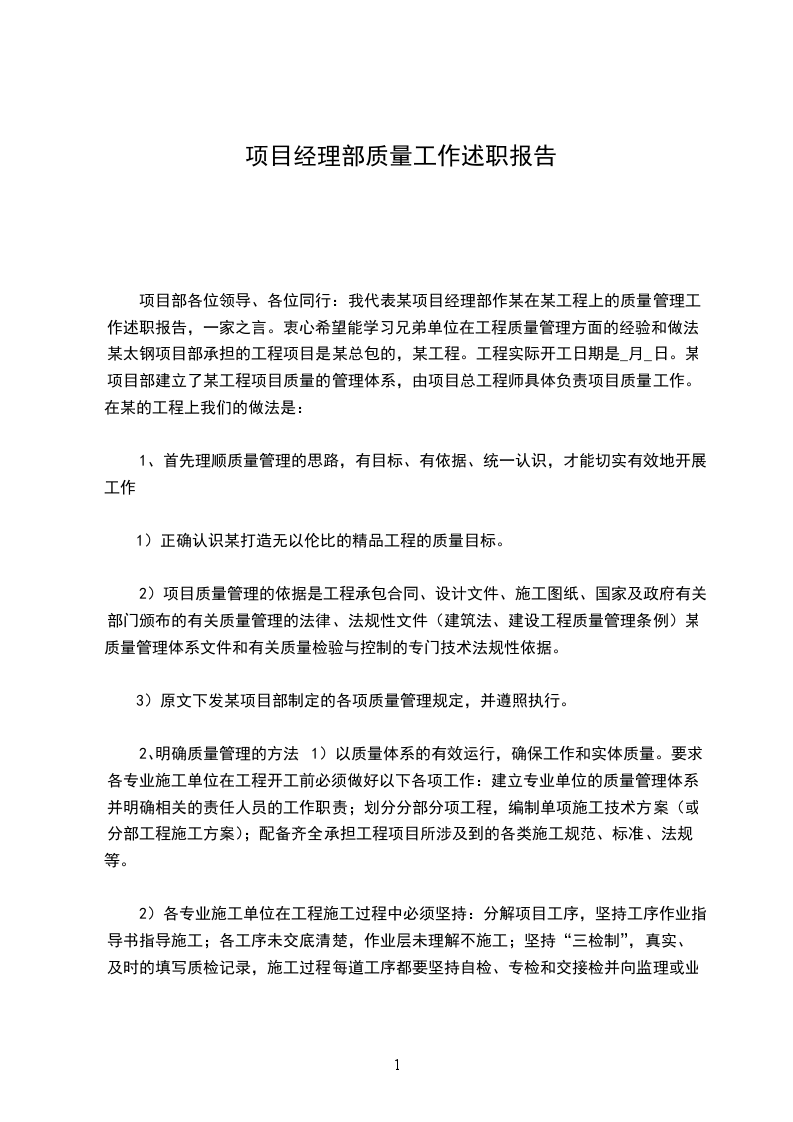 项目经理部质量工作述职报告

项目部各位领导、各位同行：我代表某项目经理部作某在某工程上的质量管理工作述职报告，一家之言。衷心希望能学习兄弟单位在工程质量管理方面的经验和做法某太钢项目部承担的工程项目是某总包的，某工程。工程实际开工日期是_月_日。某项目部建立了某工程项目质量的管理体系，由项目总工程师具体负责项目质量工作。在某的工程上我们的做法是：

1、首先理顺质量管理的思路，有目标、有依据、统一认识，才能切实有效地开展工作

1）正确认识某打造无以伦比的精品工程的质量目标。

2）项目质量管理的依据是工程承包合同、设计文件、施工图纸、国家及政府有关部门颁布的有关质量管理的法律、法规性文件（建筑法、建设工程质量管理条例）某质量管理体系文件和有关质量检验与控制的专门技术法规性依据。

3）原文下发某项目部制定的各项质量管理规定，并遵照执行。

2、明确质量管理的方法 1）以质量体系的有效运行，确保工作和实体质量。要求各专业施工单位在工程开工前必须做好以下各项工作：建立专业单位的质量管理体系并明确相关的责任人员的工作职责；划分分部分项工程，编制单项施工技术方案（或分部工程施工方案）；配备齐全承担工程项目所涉及到的各类施工规范、标准、法规等。

2）各专业施工单位在工程施工过程中必须坚持：分解项目工序，坚持工序作业指导书指导施工；各工序未交底清楚，作业层未理解不施工；坚持“三检制”，真实、及时的填写质检记录，施工过程每道工序都要坚持自检、专检和交接检并向监理或业

1